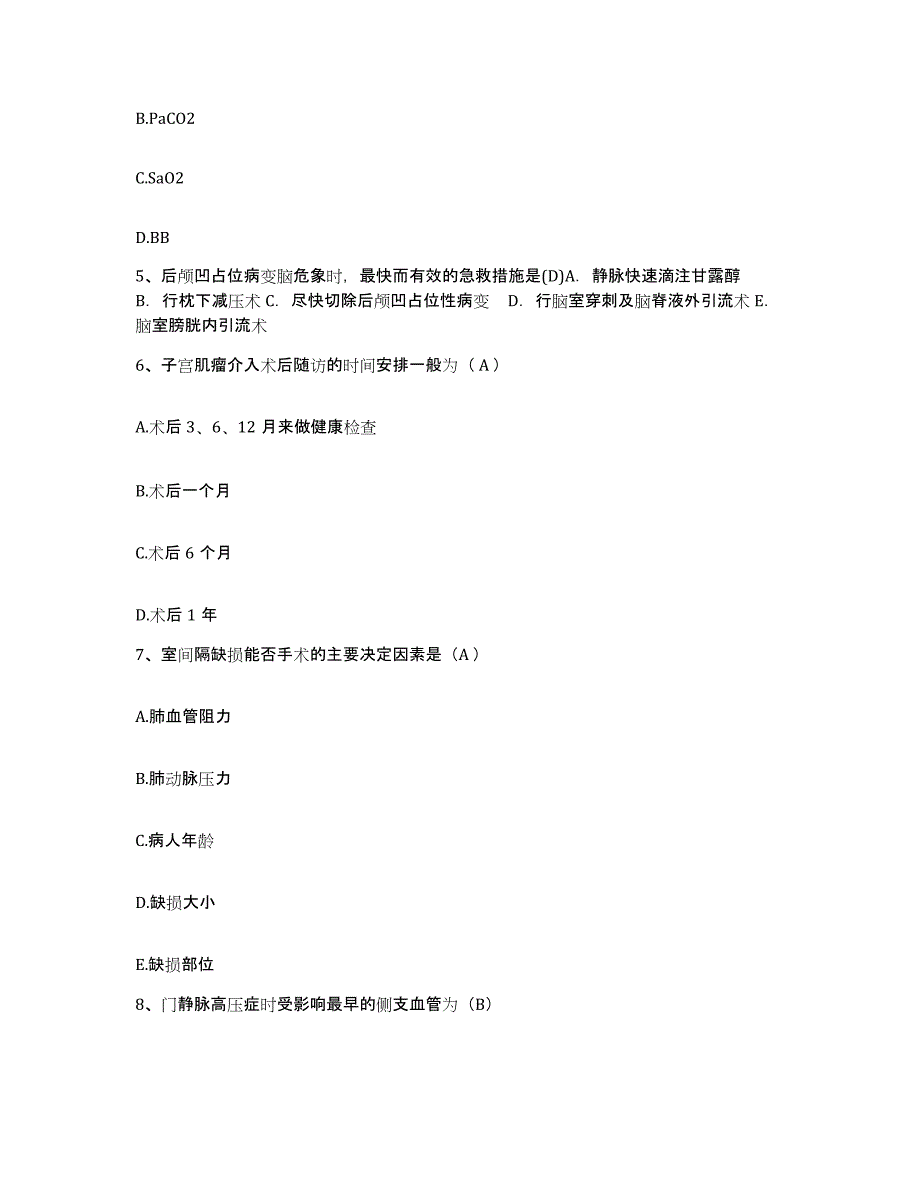 B.PaCO2

C.SaO2

D.BB

5、后颅凹占位病变脑危象时，最快而有效的急救措施是(D)A. 静脉快速滴注甘露醇 B. 行枕下减压术 C. 尽快切除后颅凹占位性病变 D. 行脑室穿刺及脑脊液外引流术 E. 脑室膀胱内引流术

6、子宫肌瘤介入术后随访的时间安排一般为（A）

A.术后 3、6、12 月来做健康检查

B.术后一个月

C.术后 6 个月

D.术后 1 年

7、室间隔缺损能否手术的主要决定因素是（A）

A.肺血管阻力

B.肺动脉压力

C.病人年龄

D.缺损大小

E.缺损部位

8、门静脉高压症时受影响最早的侧支血管为（B）